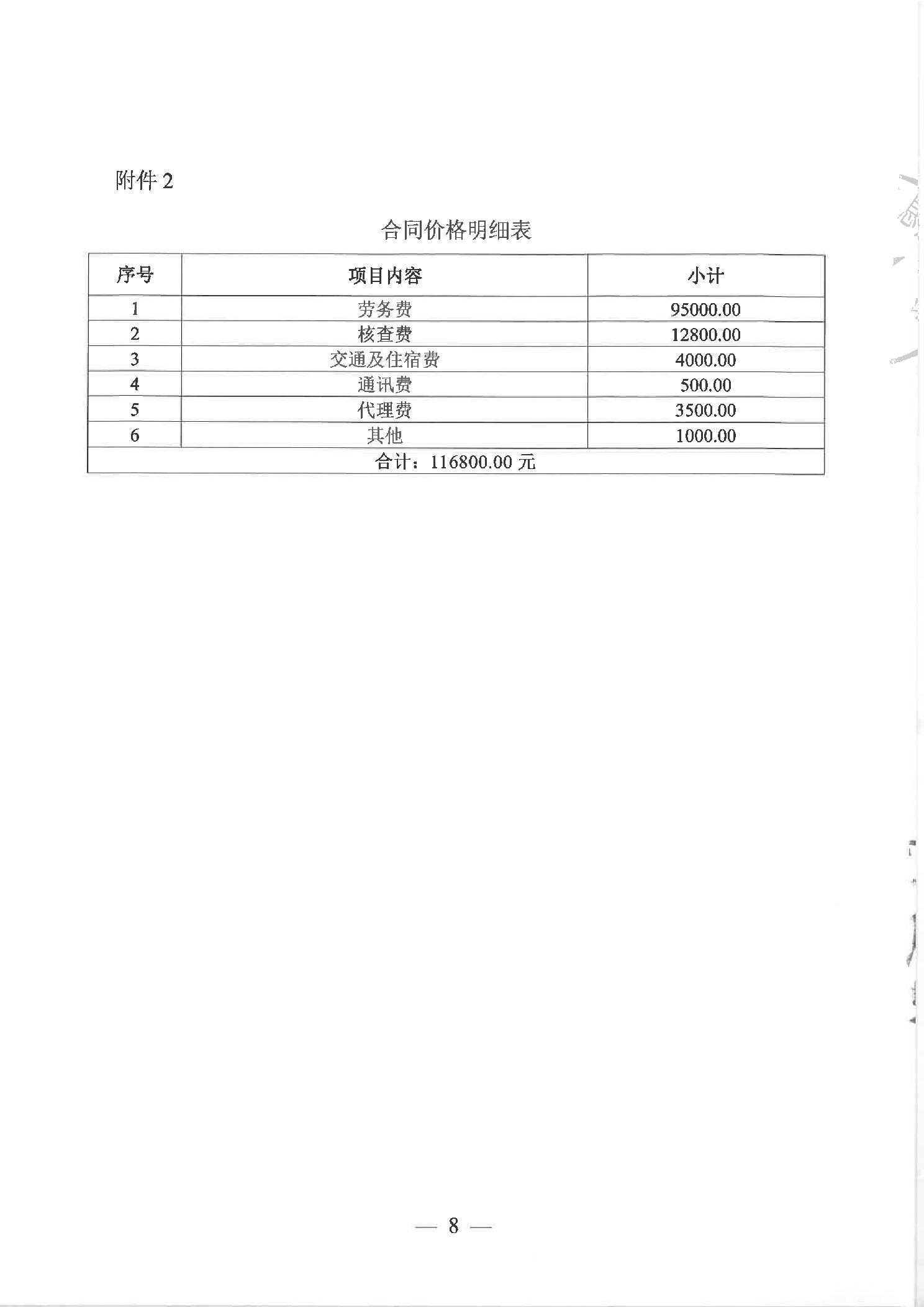 附件 2

合同价格明细表

| 序号 | 项目内容 | 小计 |
|---|---|---|
| 1 | 劳务费 | 95000.00 |
| 2 | 核查费 | 12800.00 |
| 3 | 交通及住宿费 | 4000.00 |
| 4 | 通讯费 | 500.00 |
| 5 | 代理费 | 3500.00 |
| 6 | 其他 | 1000.00 |
| 合计：116800.00 元 | | |

— 8 —